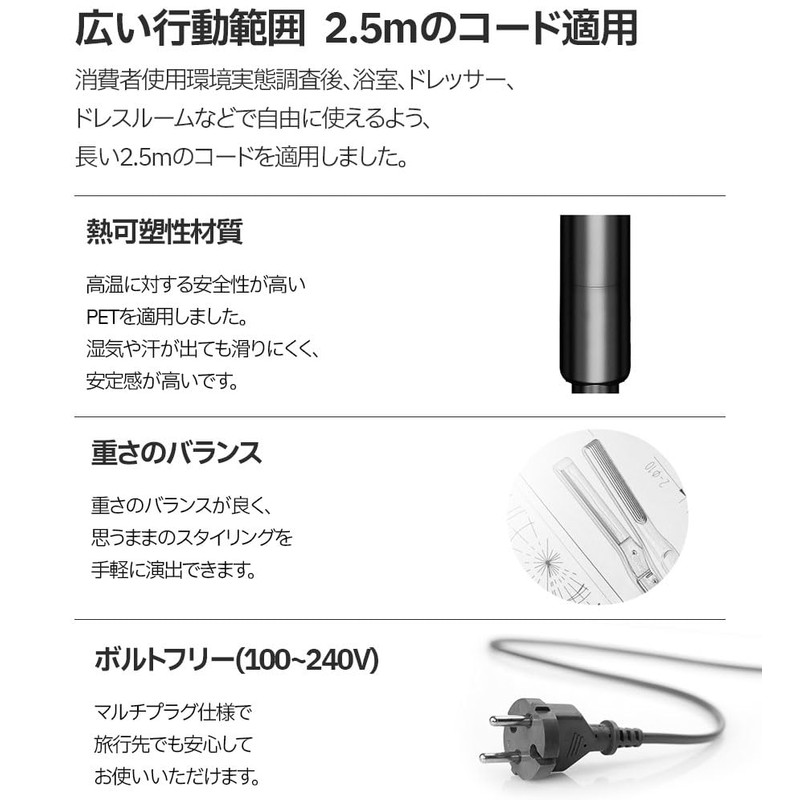 広い行動範囲 2.5mのコード適用

消費者使用環境実態調査後、浴室、ドレッサー、ドレスルームなどで自由に使えるよう、長い2.5mのコードを適用しました。

熱可塑性材質

高温に対する安全性が高いPETを適用しました。湿気や汗が出ても滑りにくく、安定感が高いです。

重さのバランス

重さのバランスが良く、思うままのスタイリングを手軽に演出できます。

ボルトフリー(100~240V)

マルチプラグ仕様で旅行先でも安心してお使いいただけます。